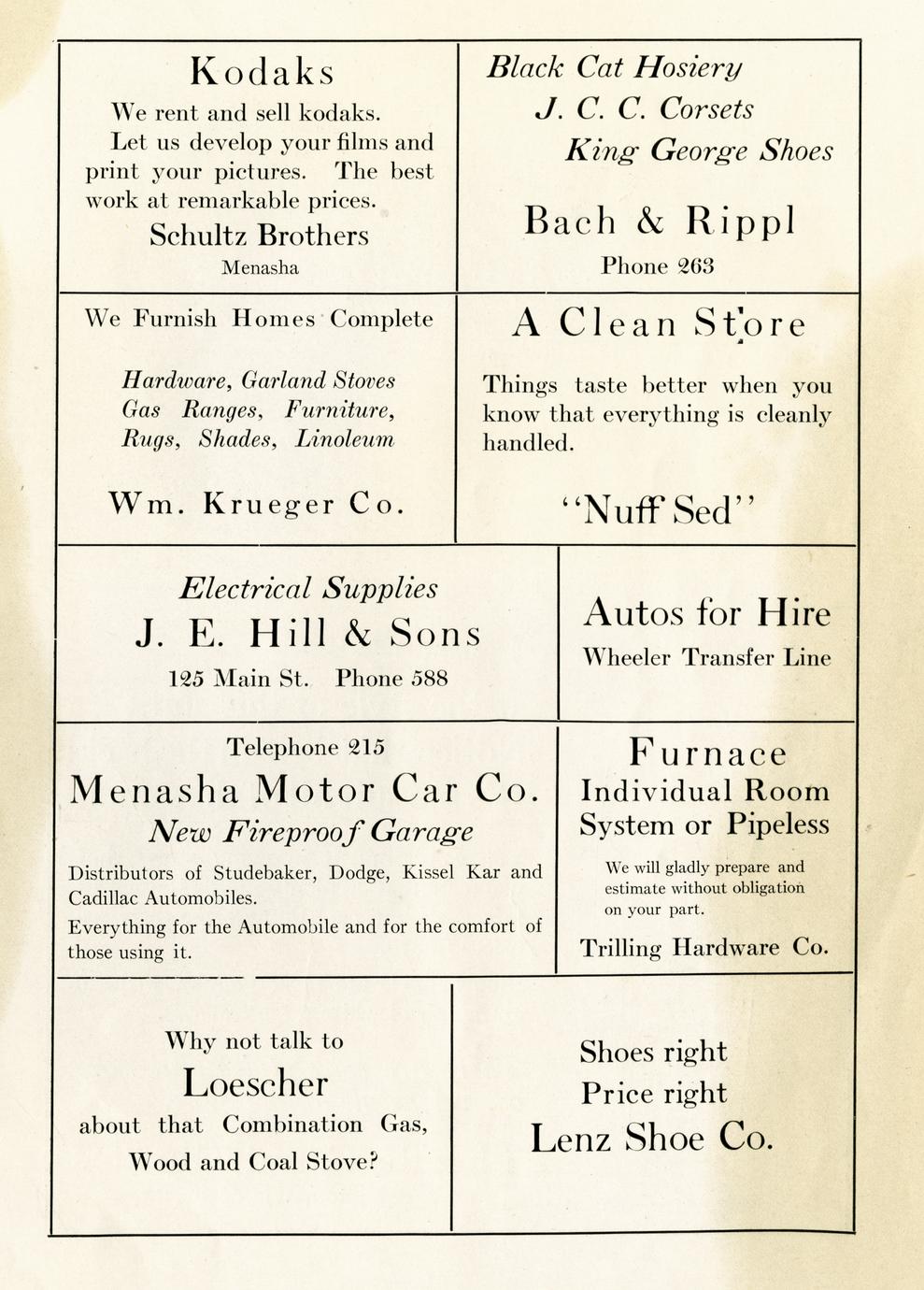 Kodaks

We rent and sell kodaks.

Let us develop your films and print your pictures. The best work at remarkable prices.

Schultz Brothers

Menasha

Black Cat Hosiery

J. C. C. Corsets

King George Shoes

Bach & Rippl

Phone 263

We Furnish Homes Complete

Hardware, Garland Stoves
Gas Ranges, Furniture,
Rugs, Shades, Linoleum

Wm. Krueger Co.

A Clean Store

Things taste better when you know that everything is cleanly handled.

"Nuff Sed"

Electrical Supplies

J. E. Hill & Sons

125 Main St. Phone 588

Autos for Hire

Wheeler Transfer Line

Telephone 215

Menasha Motor Car Co.

New Fireproof Garage

Distributors of Studebaker, Dodge, Kissel Kar and Cadillac Automobiles.

Everything for the Automobile and for the comfort of those using it.

Furnace

Individual Room
System or Pipeless

We will gladly prepare and estimate without obligation on your part.

Trilling Hardware Co.

Why not talk to

Loescher

about that Combination Gas, Wood and Coal Stove?

Shoes right
Price right

Lenz Shoe Co.